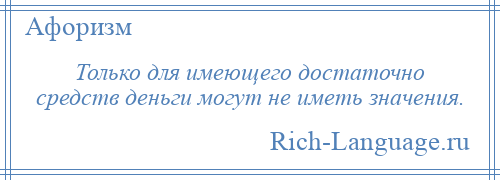 Афоризм

Только для имеющего достаточно средств деньги могут не иметь значения.

Rich-Language.ru